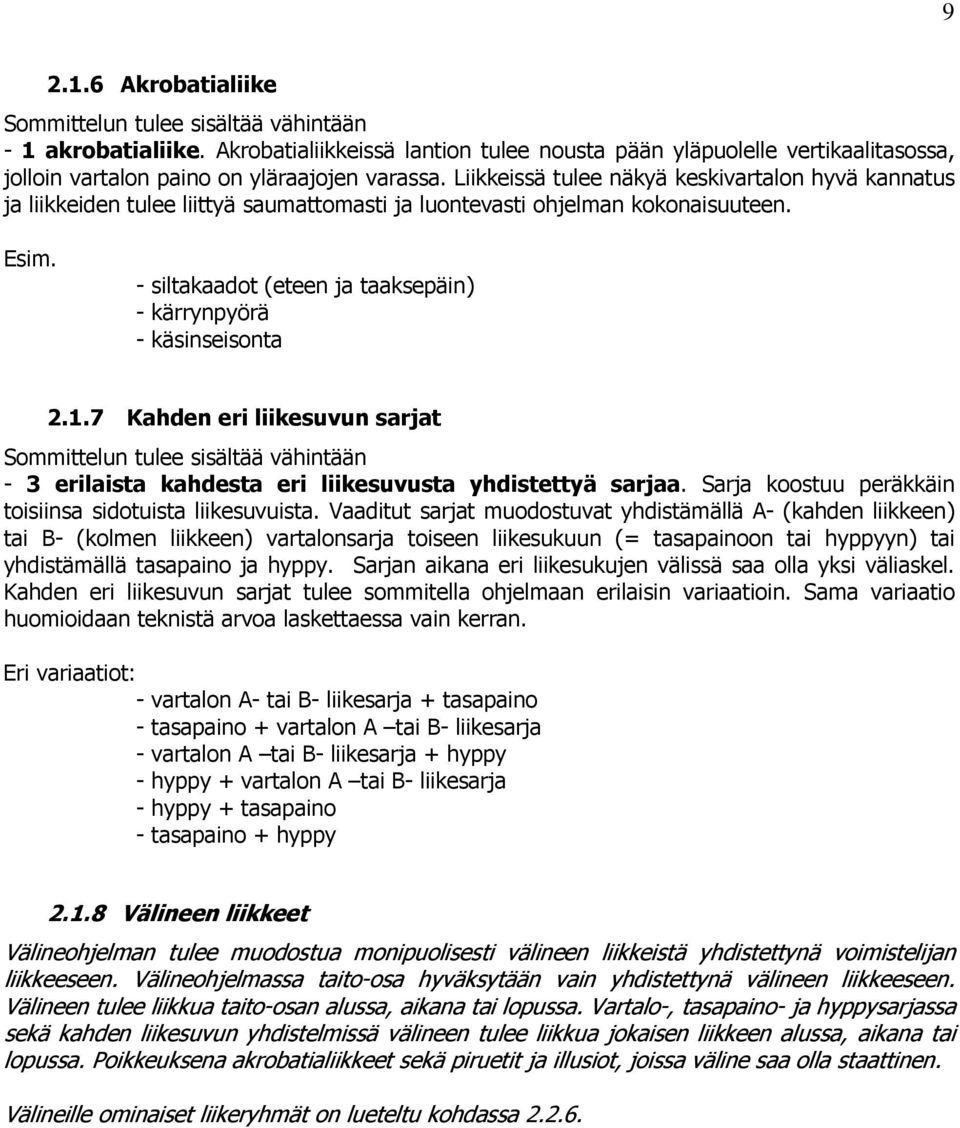 9

2.1.6 Akrobatialiike

Sommittelun tulee sisältää vähintään
- 1 akrobatialiike. Akrobatialiikkeissä lantion tulee nousta pään yläpuolelle vertikaalitasossa, jolloin vartalon paino on yläraajojen varassa. Liikkeissä tulee näkyä keskivartalon hyvä kannatus ja liikkeiden tulee liittyä saumattomasti ja luontevasti ohjelman kokonaisuuteen.

Esim.
- siltakaadot (eteen ja taaksepäin)
- kärrynpyörä
- käsinseisonta

2.1.7 Kahden eri liikesuvun sarjat

Sommittelun tulee sisältää vähintään
- 3 erilaista kahdesta eri liikesuvusta yhdistettyä sarjaa. Sarja koostuu peräkkäin toisiinsa sidotuista liikesuvuista. Vaaditut sarjat muodostuvat yhdistämällä A- (kahden liikkeen) tai B- (kolmen liikkeen) vartalonsarja toiseen liikesukuun (= tasapainoon tai hyppyyn) tai yhdistämällä tasapaino ja hyppy. Sarjan aikana eri liikesukujen välissä saa olla yksi väliaskel. Kahden eri liikesuvun sarjat tulee sommitella ohjelmaan erilaisin variaatioin. Sama variaatio huomioidaan teknistä arvoa laskettaessa vain kerran.

Eri variaatiot:
- vartalon A- tai B- liikesarja + tasapaino
- tasapaino + vartalon A –tai B- liikesarja
- vartalon A –tai B- liikesarja + hyppy
- hyppy + vartalon A –tai B- liikesarja
- hyppy + tasapaino
- tasapaino + hyppy

2.1.8 Välineen liikkeet

Välineohjelman tulee muodostua monipuolisesti välineen liikkeistä yhdistettynä voimistelijan liikkeeseen. Välineohjelmassa taito-osa hyväksytään vain yhdistettynä välineen liikkeeseen. Välineen tulee liikkua taito-osan alussa, aikana tai lopussa. Vartalo-, tasapaino- ja hyppysarjassa sekä kahden liikesuvun yhdistelmissä välineen tulee liikkua jokaisen liikkeen alussa, aikana tai lopussa. Poikkeuksena akrobatialiikkeet sekä piruetit ja illusiot, joissa väline saa olla staattinen.

Välineille ominaiset liikeryhmät on lueteltu kohdassa 2.2.6.